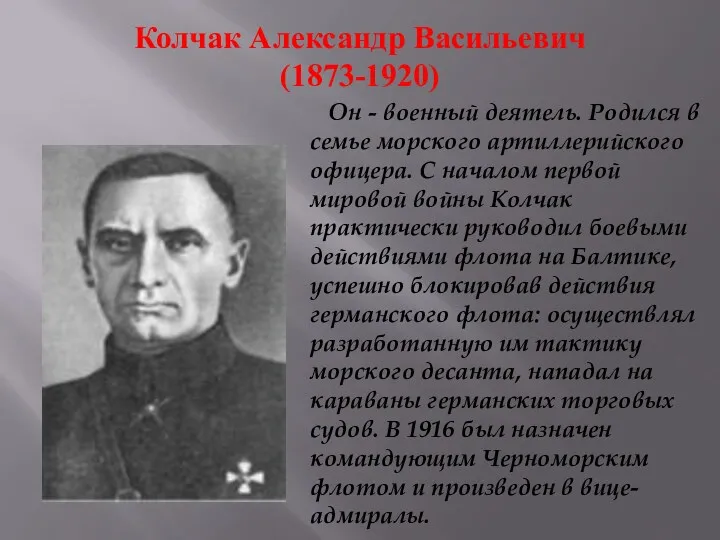 Колчак Александр Васильевич
(1873-1920)

Он - военный деятель. Родился в семье морского артиллерийского офицера. С началом первой мировой войны Колчак практически руководил боевыми действиями флота на Балтике, успешно блокировав действия германского флота: осуществлял разработанную им тактику морского десанта, нападал на караваны германских торговых судов. В 1916 был назначен командующим Черноморским флотом и произведен в вице-адмиралы.